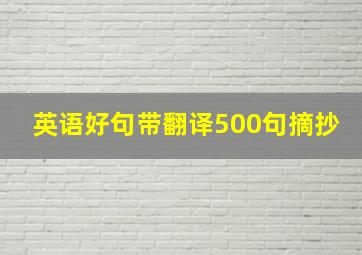 英语好句带翻译500句摘抄